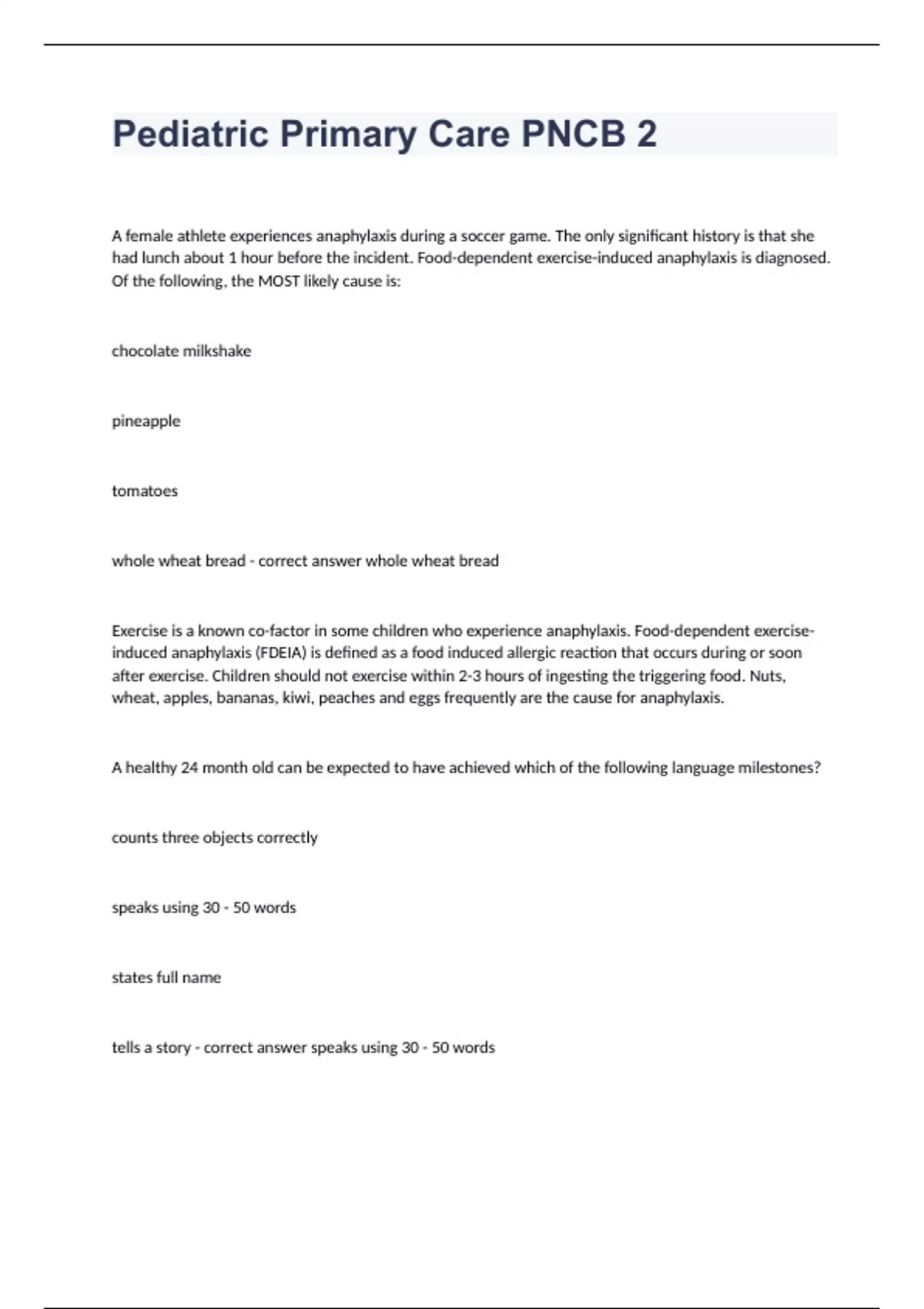 Pediatric Primary Care PNCB 2

A female athlete experiences anaphylaxis during a soccer game. The only significant history is that she had lunch about 1 hour before the incident. Food-dependent exercise-induced anaphylaxis is diagnosed. Of the following, the MOST likely cause is:

chocolate milkshake

pineapple

tomatoes

whole wheat bread - correct answer whole wheat bread

Exercise is a known co-factor in some children who experience anaphylaxis. Food-dependent exercise-induced anaphylaxis (FDEIA) is defined as a food induced allergic reaction that occurs during or soon after exercise. Children should not exercise within 2-3 hours of ingesting the triggering food. Nuts, wheat, apples, bananas, kiwi, peaches and eggs frequently are the cause for anaphylaxis.

A healthy 24 month old can be expected to have achieved which of the following language milestones?

counts three objects correctly

speaks using 30 - 50 words

states full name

tells a story - correct answer speaks using 30 - 50 words